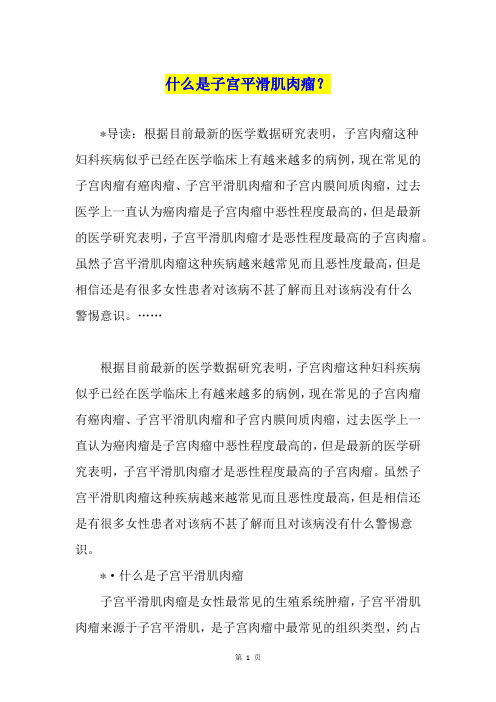 什么是子宫平滑肌肉瘤？

*导读：根据目前最新的医学数据研究表明，子宫肉瘤这种妇科疾病似乎已经在医学临床上有越来越多的病例，现在常见的子宫肉瘤有癌肉瘤、子宫平滑肌肉瘤和子宫内膜间质肉瘤，过去医学上一直认为癌肉瘤是子宫肉瘤中恶性程度最高的，但是最新的医学研究表明，子宫平滑肌肉瘤才是恶性程度最高的子宫肉瘤。虽然子宫平滑肌肉瘤这种疾病越来越常见而且恶性度最高，但是相信还是有很多女性患者对该病不甚了解而且对该病没有什么警惕意识。……

根据目前最新的医学数据研究表明，子宫肉瘤这种妇科疾病似乎已经在医学临床上有越来越多的病例，现在常见的子宫肉瘤有癌肉瘤、子宫平滑肌肉瘤和子宫内膜间质肉瘤，过去医学上一直认为癌肉瘤是子宫肉瘤中恶性程度最高的，但是最新的医学研究表明，子宫平滑肌肉瘤才是恶性程度最高的子宫肉瘤。虽然子宫平滑肌肉瘤这种疾病越来越常见而且恶性度最高，但是相信还是有很多女性患者对该病不甚了解而且对该病没有什么警惕意识。

*·什么是子宫平滑肌肉瘤

子宫平滑肌肉瘤是女性最常见的生殖系统肿瘤，子宫平滑肌肉瘤来源于子宫平滑肌，是子宫肉瘤中最常见的组织类型，约占

第 1 页